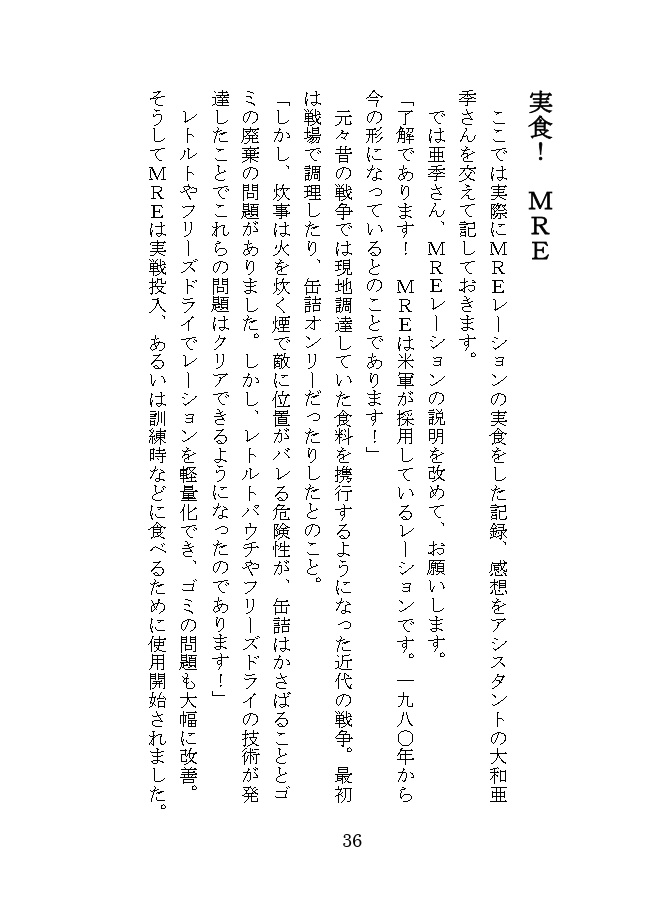 実食！　ＭＲＥ

ここでは実際にＭＲＥレーションの実食をした記録、感想をアシスタントの大和亜季さんを交えて記しておきます。

では亜季さん、ＭＲＥレーションの説明を改めて、お願いします。

「了解であります！　ＭＲＥは米軍が採用しているレーションです。一九八〇年から今の形になっているとのことであります！」

元々昔の戦争では現地調達していた食料を携行するようになった近代の戦争。最初は戦場で調理したり、缶詰オンリーだったりしたとのこと。

「しかし、炊事は火を炊く煙で敵に位置がバレる危険性が、缶詰はかさばることとゴミの廃棄の問題がありました。しかし、レトルトパウチやフリーズドライの技術が発達したことでこれらの問題はクリアできるようになったのであります！」

レトルトやフリーズドライでレーションを軽量化でき、ゴミの問題も大幅に改善。そうしてＭＲＥは実戦投入、あるいは訓練時などに食べるために使用開始されました。

36